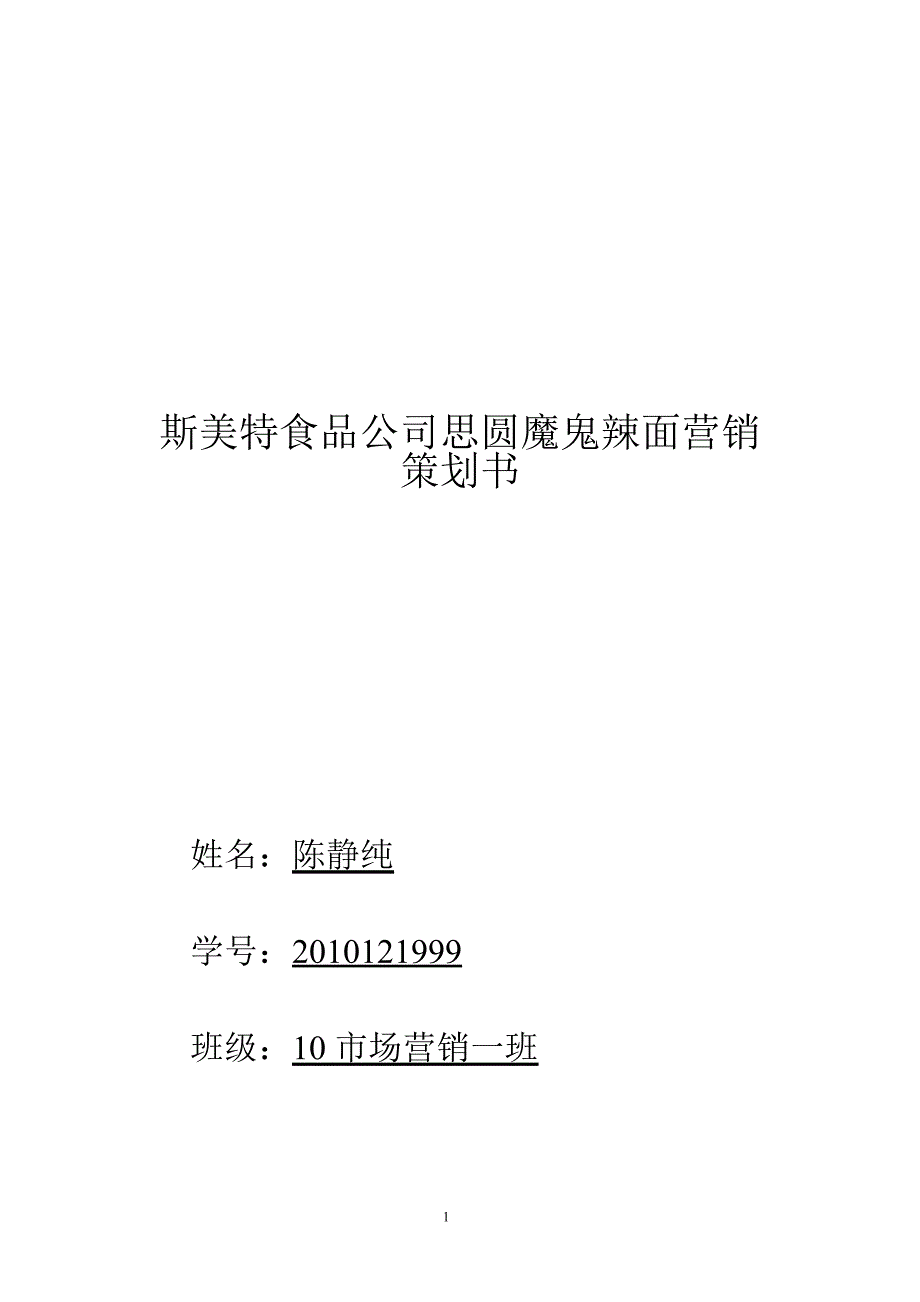 斯美特食品公司思圆魔鬼辣面营销策划书

姓名：陈静纯

学号：2010121999

班级：10 市场营销一班

1